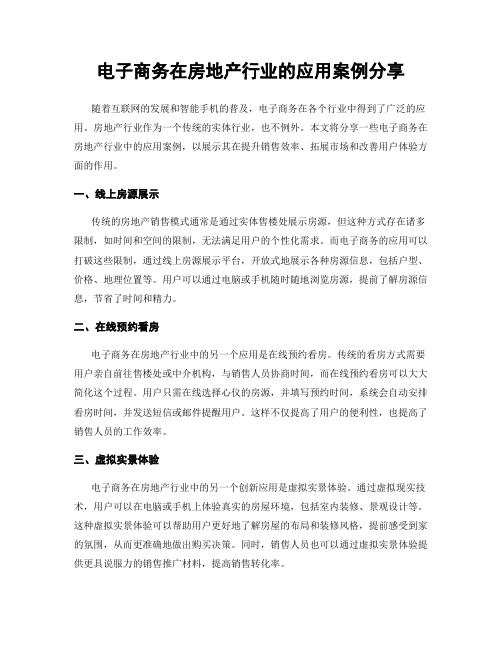 电子商务在房地产行业的应用案例分享

随着互联网的发展和智能手机的普及，电子商务在各个行业中得到了广泛的应用。房地产行业作为一个传统的实体行业，也不例外。本文将分享一些电子商务在房地产行业中的应用案例，以展示其在提升销售效率、拓展市场和改善用户体验方面的作用。

一、线上房源展示

传统的房地产销售模式通常是通过实体售楼处展示房源，但这种方式存在诸多限制，如时间和空间的限制，无法满足用户的个性化需求。而电子商务的应用可以打破这些限制，通过线上房源展示平台，开放式地展示各种房源信息，包括户型、价格、地理位置等。用户可以通过电脑或手机随时随地浏览房源，提前了解房源信息，节省了时间和精力。

二、在线预约看房

电子商务在房地产行业中的另一个应用是在线预约看房。传统的看房方式需要用户亲自前往售楼处或中介机构，与销售人员协商时间，而在线预约看房可以大大简化这个过程。用户只需在线选择心仪的房源，并填写预约时间，系统会自动安排看房时间，并发送短信或邮件提醒用户。这样不仅提高了用户的便利性，也提高了销售人员的工作效率。

三、虚拟实景体验

电子商务在房地产行业中的另一个创新应用是虚拟实景体验。通过虚拟现实技术，用户可以在电脑或手机上体验真实的房屋环境，包括室内装修、景观设计等。这种虚拟实景体验可以帮助用户更好地了解房屋的布局和装修风格，提前感受到家的氛围，从而更准确地做出购买决策。同时，销售人员也可以通过虚拟实景体验提供更具说服力的销售推广材料，提高销售转化率。